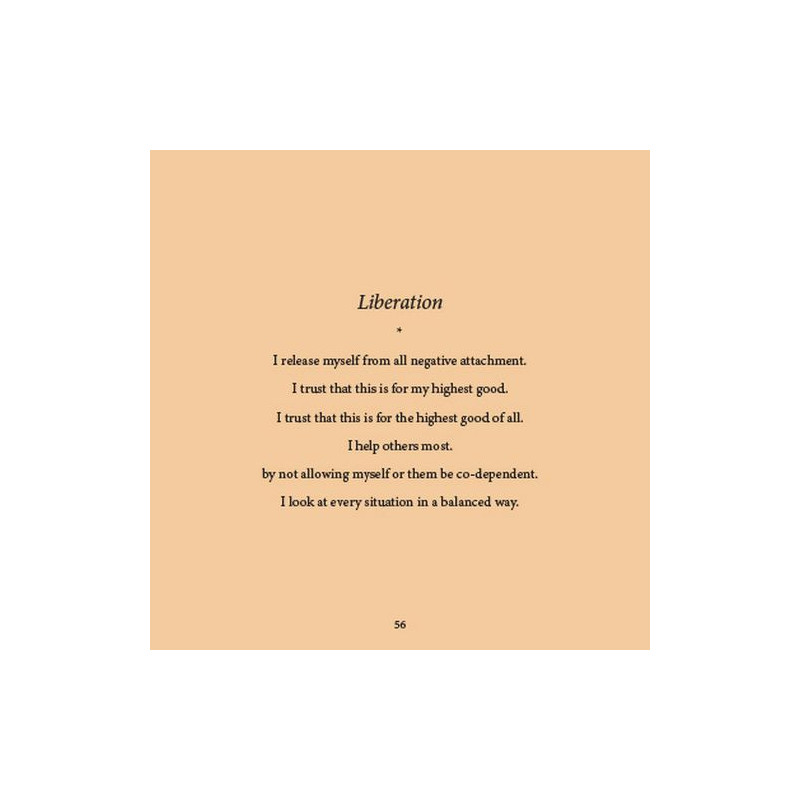 Liberation

*

I release myself from all negative attachment.
I trust that this is for my highest good.
I trust that this is for the highest good of all.
I help others most.
by not allowing myself or them be co-dependent.
I look at every situation in a balanced way.

56